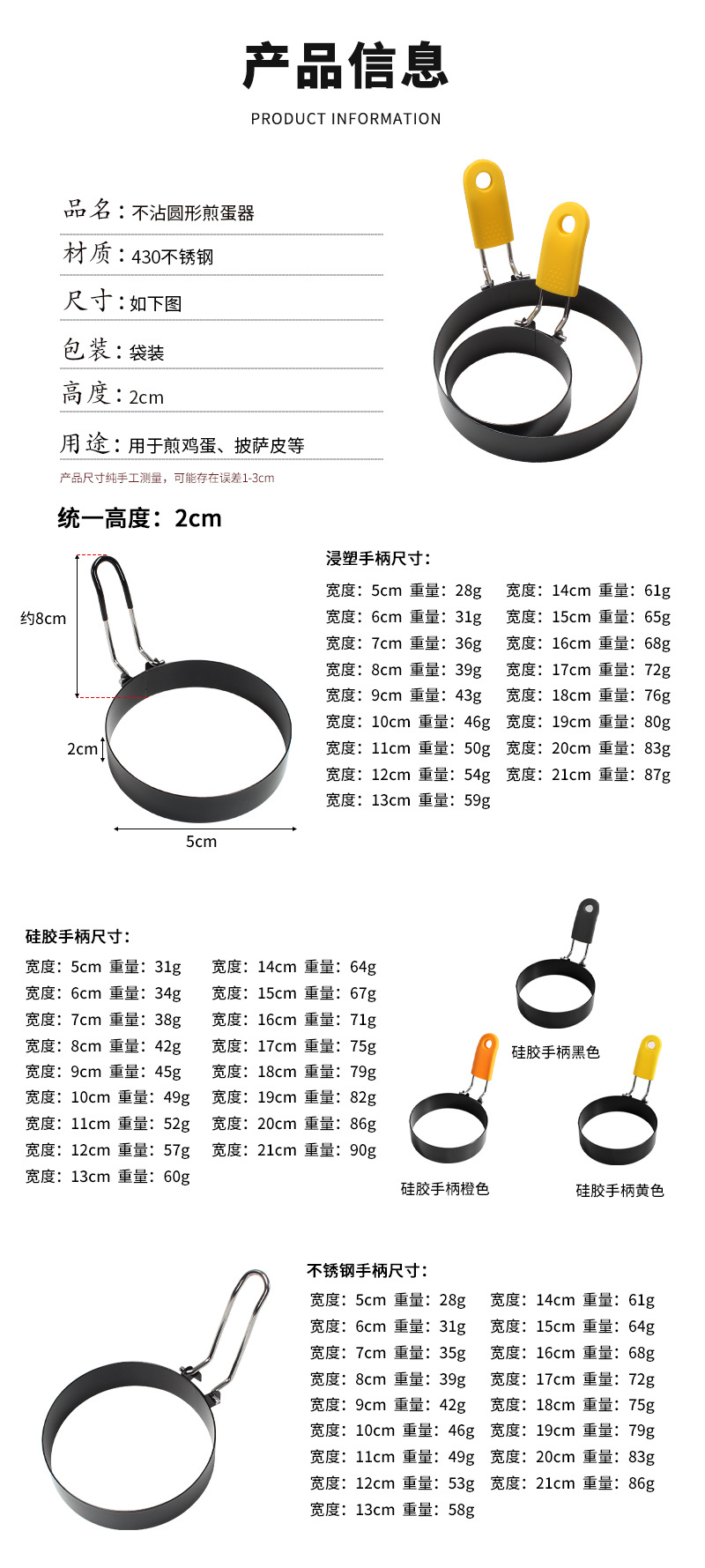 产品信息

PRODUCT INFORMATION

品名：不沾圆形煎蛋器

材质：430不锈钢

尺寸：如下图

包装：袋装

高度：2cm

用途：用于煎鸡蛋、披萨皮等

产品尺寸纯手工测量，可能存在误差1-3cm

统一高度：2cm

约8cm

2cm

5cm

浸塑手柄尺寸：

宽度：5cm 重量：28g
宽度：6cm 重量：31g
宽度：7cm 重量：36g
宽度：8cm 重量：39g
宽度：9cm 重量：43g
宽度：10cm 重量：46g
宽度：11cm 重量：50g
宽度：12cm 重量：54g
宽度：13cm 重量：59g

宽度：14cm 重量：61g
宽度：15cm 重量：65g
宽度：16cm 重量：68g
宽度：17cm 重量：72g
宽度：18cm 重量：76g
宽度：19cm 重量：80g
宽度：20cm 重量：83g
宽度：21cm 重量：87g

硅胶手柄尺寸：

宽度：5cm 重量：31g
宽度：6cm 重量：34g
宽度：7cm 重量：38g
宽度：8cm 重量：42g
宽度：9cm 重量：45g
宽度：10cm 重量：49g
宽度：11cm 重量：52g
宽度：12cm 重量：57g
宽度：13cm 重量：60g

宽度：14cm 重量：64g
宽度：15cm 重量：67g
宽度：16cm 重量：71g
宽度：17cm 重量：75g
宽度：18cm 重量：79g
宽度：19cm 重量：82g
宽度：20cm 重量：86g
宽度：21cm 重量：90g

硅胶手柄黑色

硅胶手柄橙色

硅胶手柄黄色

不锈钢手柄尺寸：

宽度：5cm 重量：28g
宽度：6cm 重量：31g
宽度：7cm 重量：35g
宽度：8cm 重量：39g
宽度：9cm 重量：42g
宽度：10cm 重量：46g
宽度：11cm 重量：49g
宽度：12cm 重量：53g
宽度：13cm 重量：58g

宽度：14cm 重量：61g
宽度：15cm 重量：64g
宽度：16cm 重量：68g
宽度：17cm 重量：72g
宽度：18cm 重量：75g
宽度：19cm 重量：79g
宽度：20cm 重量：83g
宽度：21cm 重量：86g